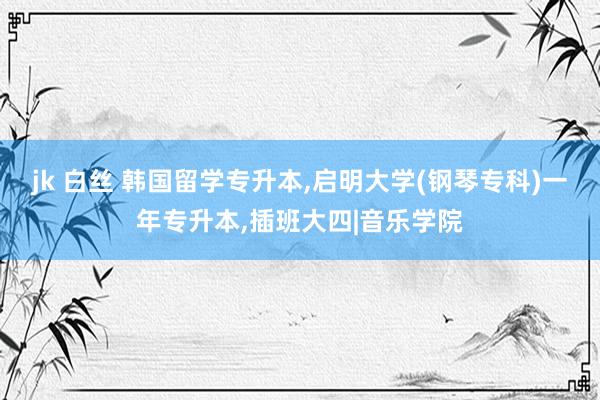 jk 白丝 韩国留学专升本,启明大学(钢琴专科)一年专升本,插班大四|音乐学院